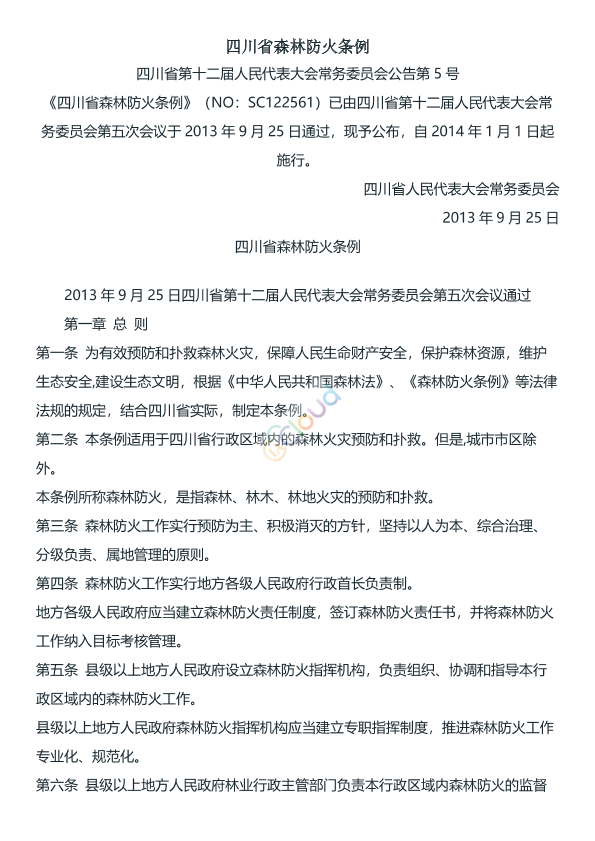 四川省森林防火条例

四川省第十二届人民代表大会常务委员会公告第 5 号

《四川省森林防火条例》（NO：SC122561）已由四川省第十二届人民代表大会常务委员会第五次会议于 2013 年 9 月 25 日通过，现予公布，自 2014 年 1 月 1 日起施行。

四川省人民代表大会常务委员会

2013 年 9 月 25 日

四川省森林防火条例

2013 年 9 月 25 日四川省第十二届人民代表大会常务委员会第五次会议通过

第一章 总 则

第一条 为有效预防和扑救森林火灾，保障人民生命财产安全，保护森林资源，维护生态安全,建设生态文明，根据《中华人民共和国森林法》、《森林防火条例》等法律法规的规定，结合四川省实际，制定本条例。

第二条 本条例适用于四川省行政区域内的森林火灾预防和扑救。但是,城市市区除外。

本条例所称森林防火，是指森林、林木、林地火灾的预防和扑救。

第三条 森林防火工作实行预防为主、积极消灭的方针，坚持以人为本、综合治理、分级负责、属地管理的原则。

第四条 森林防火工作实行地方各级人民政府行政首长负责制。

地方各级人民政府应当建立森林防火责任制度，签订森林防火责任书，并将森林防火工作纳入目标考核管理。

第五条 县级以上地方人民政府设立森林防火指挥机构，负责组织、协调和指导本行政区域内的森林防火工作。

县级以上地方人民政府森林防火指挥机构应当建立专职指挥制度，推进森林防火工作专业化、规范化。

第六条 县级以上地方人民政府林业行政主管部门负责本行政区域内森林防火的监督